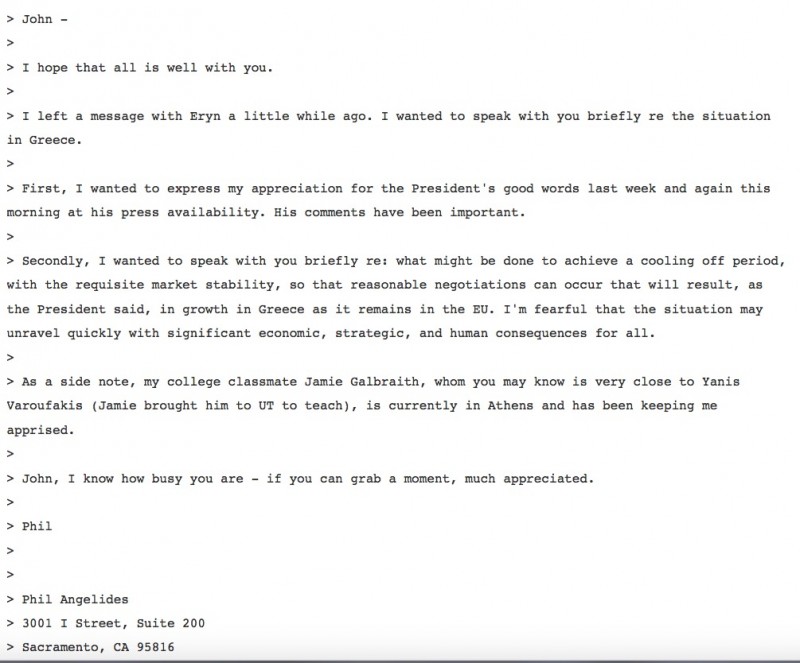 > John -

>

> I hope that all is well with you.

>

> I left a message with Eryn a little while ago. I wanted to speak with you briefly re the situation in Greece.

>

> First, I wanted to express my appreciation for the President's good words last week and again this morning at his press availability. His comments have been important.

>

> Secondly, I wanted to speak with you briefly re: what might be done to achieve a cooling off period, with the requisite market stability, so that reasonable negotiations can occur that will result, as the President said, in growth in Greece as it remains in the EU. I'm fearful that the situation may unravel quickly with significant economic, strategic, and human consequences for all.

>

> As a side note, my college classmate Jamie Galbraith, whom you may know is very close to Yanis Varoufakis (Jamie brought him to UT to teach), is currently in Athens and has been keeping me apprised.

>

> John, I know how busy you are - if you can grab a moment, much appreciated.

>

> Phil

>

>

> Phil Angelides

> 3001 I Street, Suite 200

> Sacramento, CA 95816